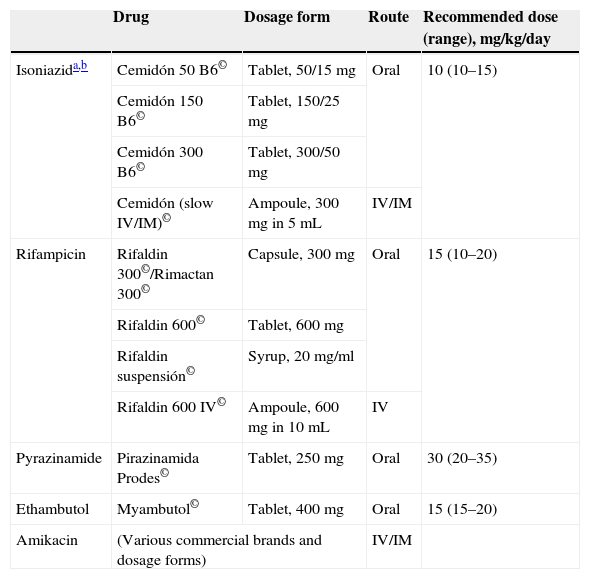 |  | Drug | Dosage form | Route | Recommended dose (range), mg/kg/day |
|---|---|---|---|---|
| Isoniazid$^{a,b}$ | Cemidón 50 B6© | Tablet, 50/15 mg | Oral | 10 (10–15) |
|  | Cemidón 150 B6© | Tablet, 150/25 mg |  |  |
|  | Cemidón 300 B6© | Tablet, 300/50 mg |  |  |
|  | Cemidón (slow IV/IM)© | Ampoule, 300 mg in 5 mL | IV/IM |  |
| Rifampicin | Rifaldin 300©/Rimactan 300© | Capsule, 300 mg | Oral | 15 (10–20) |
|  | Rifaldin 600© | Tablet, 600 mg |  |  |
|  | Rifaldin suspensión© | Syrup, 20 mg/ml |  |  |
|  | Rifaldin 600 IV© | Ampoule, 600 mg in 10 mL | IV |  |
| Pyrazinamide | Pirazinamida Prodes© | Tablet, 250 mg | Oral | 30 (20–35) |
| Ethambutol | Myambutol© | Tablet, 400 mg | Oral | 15 (15–20) |
| Amikacin | (Various commercial brands and dosage forms) |  | IV/IM |  |